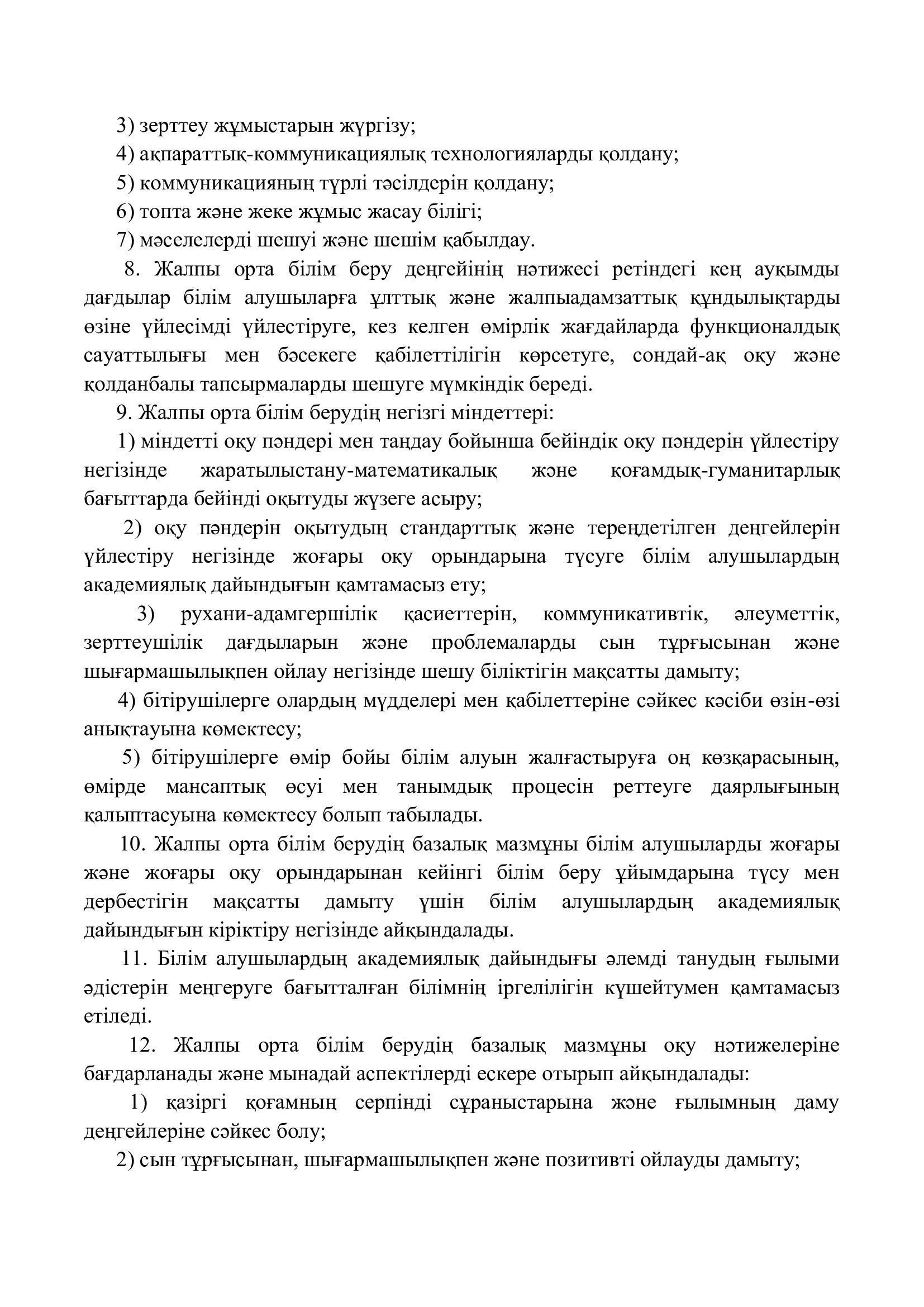 3) зерттеу жұмыстарын жүргізу;

4) ақпараттық-коммуникациялық технологияларды қолдану;

5) коммуникацияның түрлі тәсілдерін қолдану;

6) топта және жеке жұмыс жасау білігі;

7) мәселелерді шешуі және шешім қабылдау.

8. Жалпы орта білім беру деңгейінің нәтижесі ретіндегі кең ауқымды дағдылар білім алушыларға ұлттық және жалпыадамзаттық құндылықтарды өзіне үйлесімді үйлестіруге, кез келген өмірлік жағдайларда функционалдық сауаттылығы мен бәсекеге қабілеттілігін көрсетуге, сондай-ақ оқу және қолданбалы тапсырмаларды шешуге мүмкіндік береді.

9. Жалпы орта білім берудің негізгі міндеттері:

1) міндетті оқу пәндері мен таңдау бойынша бейіндік оқу пәндерін үйлестіру негізінде жаратылыстану-математикалық және қоғамдық-гуманитарлық бағыттарда бейінді оқытуды жүзеге асыру;

2) оқу пәндерін оқытудың стандарттық және тереңдетілген деңгейлерін үйлестіру негізінде жоғары оқу орындарына түсуге білім алушылардың академиялық дайындығын қамтамасыз ету;

3) рухани-адамгершілік қасиеттерін, коммуникативтік, әлеуметтік, зерттеушілік дағдыларын және проблемаларды сын тұрғысынан және шығармашылықпен ойлау негізінде шешу біліктігін мақсатты дамыту;

4) бітірушілерге олардың мүдделері мен қабілеттеріне сәйкес кәсіби өзін-өзі анықтауына көмектесу;

5) бітірушілерге өмір бойы білім алуын жалғастыруға оң көзқарасының, өмірде мансаптық өсуі мен танымдық процесін реттеуге даярлығының қалыптасуына көмектесу болып табылады.

10. Жалпы орта білім берудің базалық мазмұны білім алушыларды жоғары және жоғары оқу орындарынан кейінгі білім беру ұйымдарына түсу мен дербестігін мақсатты дамыту үшін білім алушылардың академиялық дайындығын кіріктіру негізінде айқындалады.

11. Білім алушылардың академиялық дайындығы әлемді танудың ғылыми әдістерін меңгеруге бағытталған білімнің іргелілігін күшейтумен қамтамасыз етіледі.

12. Жалпы орта білім берудің базалық мазмұны оқу нәтижелеріне бағдарланады және мынадай аспектілерді ескере отырып айқындалады:

1) қазіргі қоғамның серпінді сұраныстарына және ғылымның даму деңгейлеріне сәйкес болу;

2) сын тұрғысынан, шығармашылықпен және позитивті ойлауды дамыту;